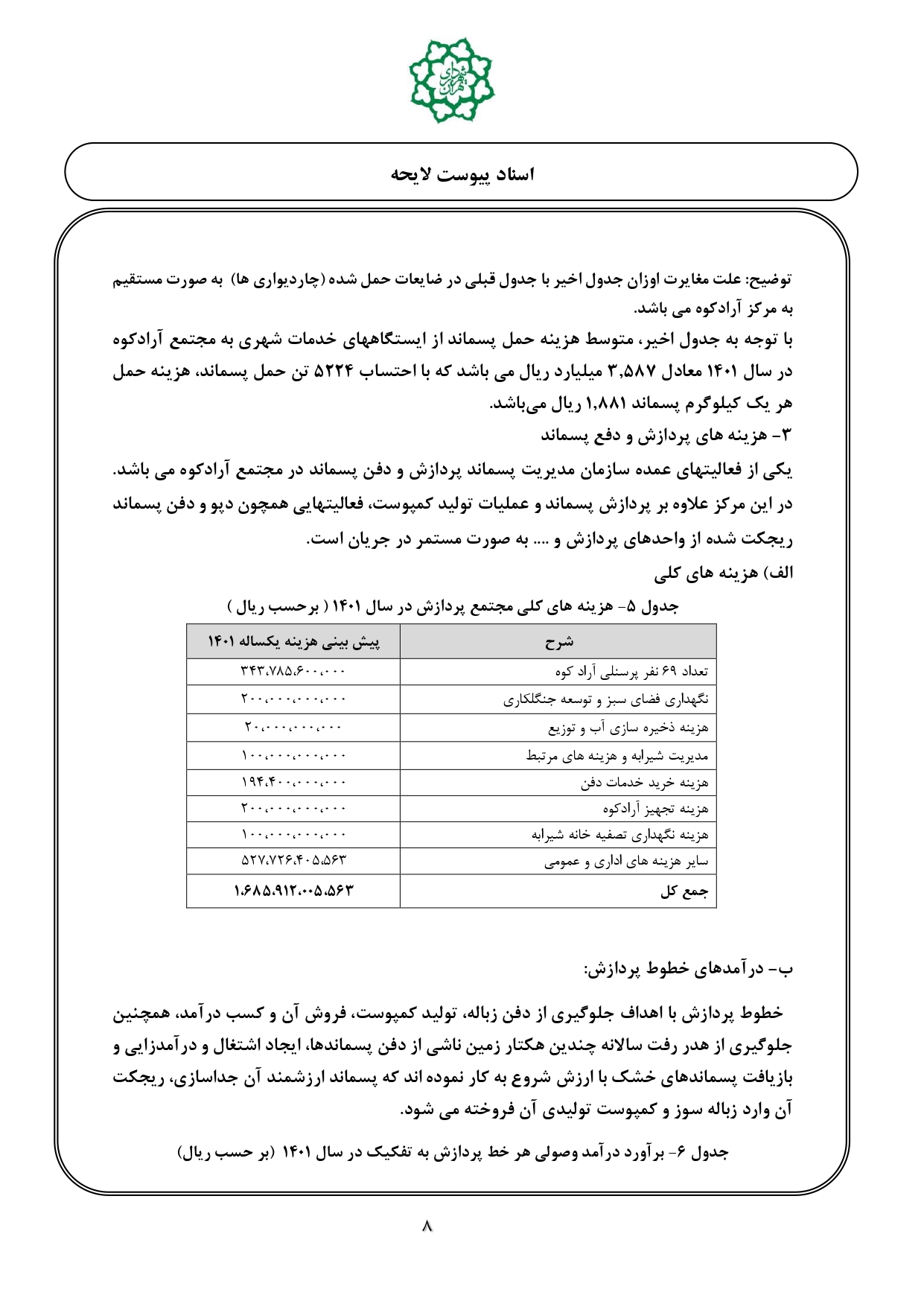 شهرداری تهران

اسناد پیوست لایحه

توضیح: علت مغایرت اوزان جدول اخیر با جدول قبلی در ضایعات حمل شده (چاردیواری ها) به صورت مستقیم به مرکز آرادکوه می باشد.

با توجه به جدول اخیر، متوسط هزینه حمل پسماند از ایستگاههای خدمات شهری به مجتمع آرادکوه در سال ۱۴۰۱ معادل ۳,۵۸۷ میلیارد ریال می باشد که با احتساب ۵۲۲۴ تن حمل پسماند، هزینه حمل هر یک کیلوگرم پسماند ۱,۸۸۱ ریال می‌باشد.

۳- هزینه های پردازش و دفع پسماند

یکی از فعالیتهای عمده سازمان مدیریت پسماند پردازش و دفن پسماند در مجتمع آرادکوه می باشد. در این مرکز علاوه بر پردازش پسماند و عملیات تولید کمپوست، فعالیتهایی همچون دپو و دفن پسماند ریجکت شده از واحدهای پردازش و .... به صورت مستمر در جریان است.

الف) هزینه های کلی

جدول ۵- هزینه های کلی مجتمع پردازش در سال ۱۴۰۱ ( برحسب ریال )

| شرح | پیش بینی هزینه یکساله ۱۴۰۱ |
|---|---|
| تعداد ۶۹ نفر پرسنلی آراد کوه | ۳۴۳،۷۸۵،۶۰۰،۰۰۰ |
| نگهداری فضای سبز و توسعه جنگلکاری | ۲۰۰،۰۰۰،۰۰۰،۰۰۰ |
| هزینه ذخیره سازی آب و توزیع | ۲۰،۰۰۰،۰۰۰،۰۰۰ |
| مدیریت شیرابه و هزینه های مرتبط | ۱۰۰،۰۰۰،۰۰۰،۰۰۰ |
| هزینه خرید خدمات دفن | ۱۹۴،۴۰۰،۰۰۰،۰۰۰ |
| هزینه تجهیز آرادکوه | ۲۰۰،۰۰۰،۰۰۰،۰۰۰ |
| هزینه نگهداری تصفیه خانه شیرابه | ۱۰۰،۰۰۰،۰۰۰،۰۰۰ |
| سایر هزینه های اداری و عمومی | ۵۲۷،۷۲۶،۴۰۵،۵۶۳ |
| جمع کل | ۱،۶۸۵،۹۱۲،۰۰۵،۵۶۳ |

ب- درآمدهای خطوط پردازش:

خطوط پردازش با اهداف جلوگیری از دفن زباله، تولید کمپوست، فروش آن و کسب درآمد، همچنین جلوگیری از هدر رفت سالانه چندین هکتار زمین ناشی از دفن پسماندها، ایجاد اشتغال و درآمدزایی و بازیافت پسماندهای خشک با ارزش شروع به کار نموده اند که پسماند ارزشمند آن جداسازی، ریجکت آن وارد زباله سوز و کمپوست تولیدی آن فروخته می شود.

جدول ۶- برآورد درآمد وصولی هر خط پردازش به تفکیک در سال ۱۴۰۱ (بر حسب ریال)

۸